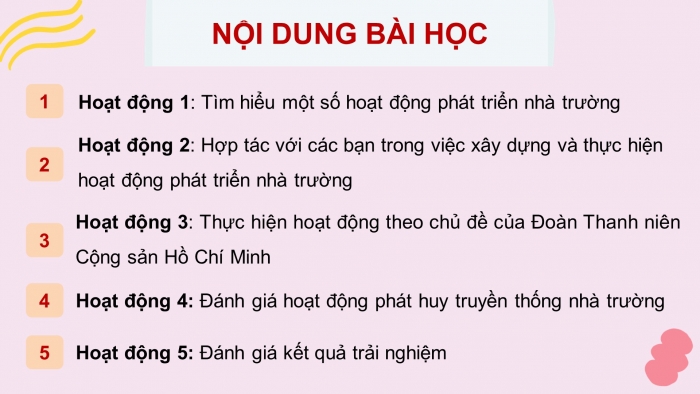 NỘI DUNG BÀI HỌC

1 Hoạt động 1: Tìm hiểu một số hoạt động phát triển nhà trường

2 Hoạt động 2: Hợp tác với các bạn trong việc xây dựng và thực hiện hoạt động phát triển nhà trường

3 Hoạt động 3: Thực hiện hoạt động theo chủ đề của Đoàn Thanh niên Cộng sản Hồ Chí Minh

4 Hoạt động 4: Đánh giá hoạt động phát huy truyền thống nhà trường

5 Hoạt động 5: Đánh giá kết quả trải nghiệm